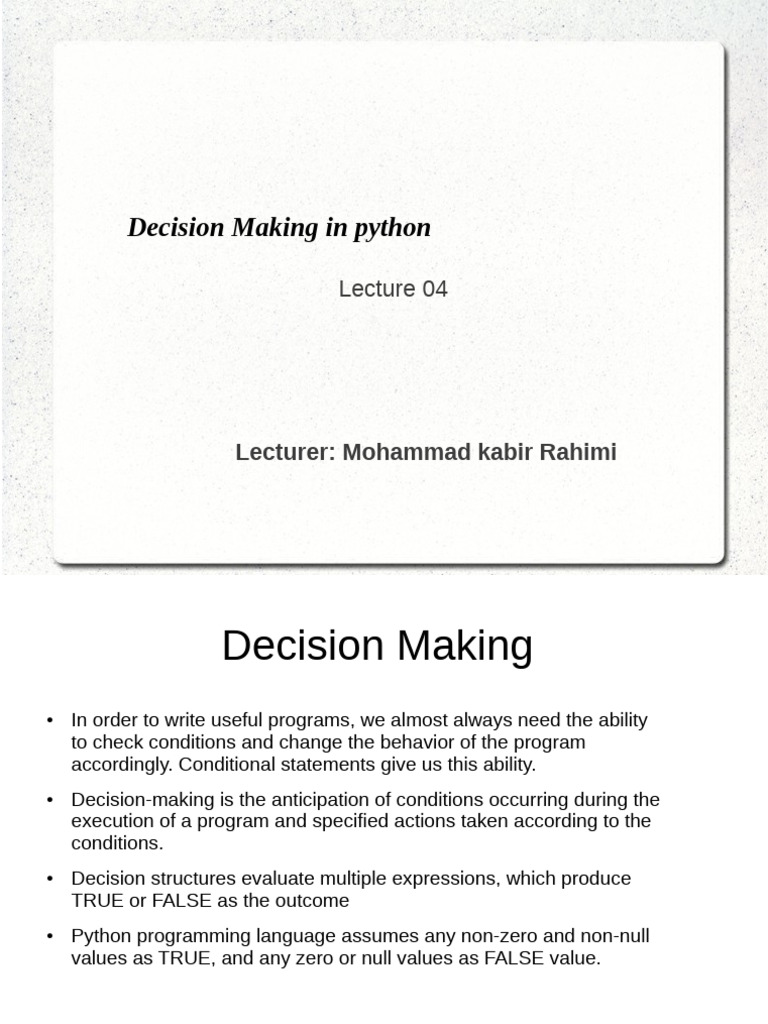 Decision Making in python

Lecture 04

Lecturer: Mohammad kabir Rahimi

Decision Making

• In order to write useful programs, we almost always need the ability to check conditions and change the behavior of the program accordingly. Conditional statements give us this ability.

• Decision-making is the anticipation of conditions occurring during the execution of a program and specified actions taken according to the conditions.

• Decision structures evaluate multiple expressions, which produce TRUE or FALSE as the outcome

• Python programming language assumes any non-zero and non-null values as TRUE, and any zero or null values as FALSE value.